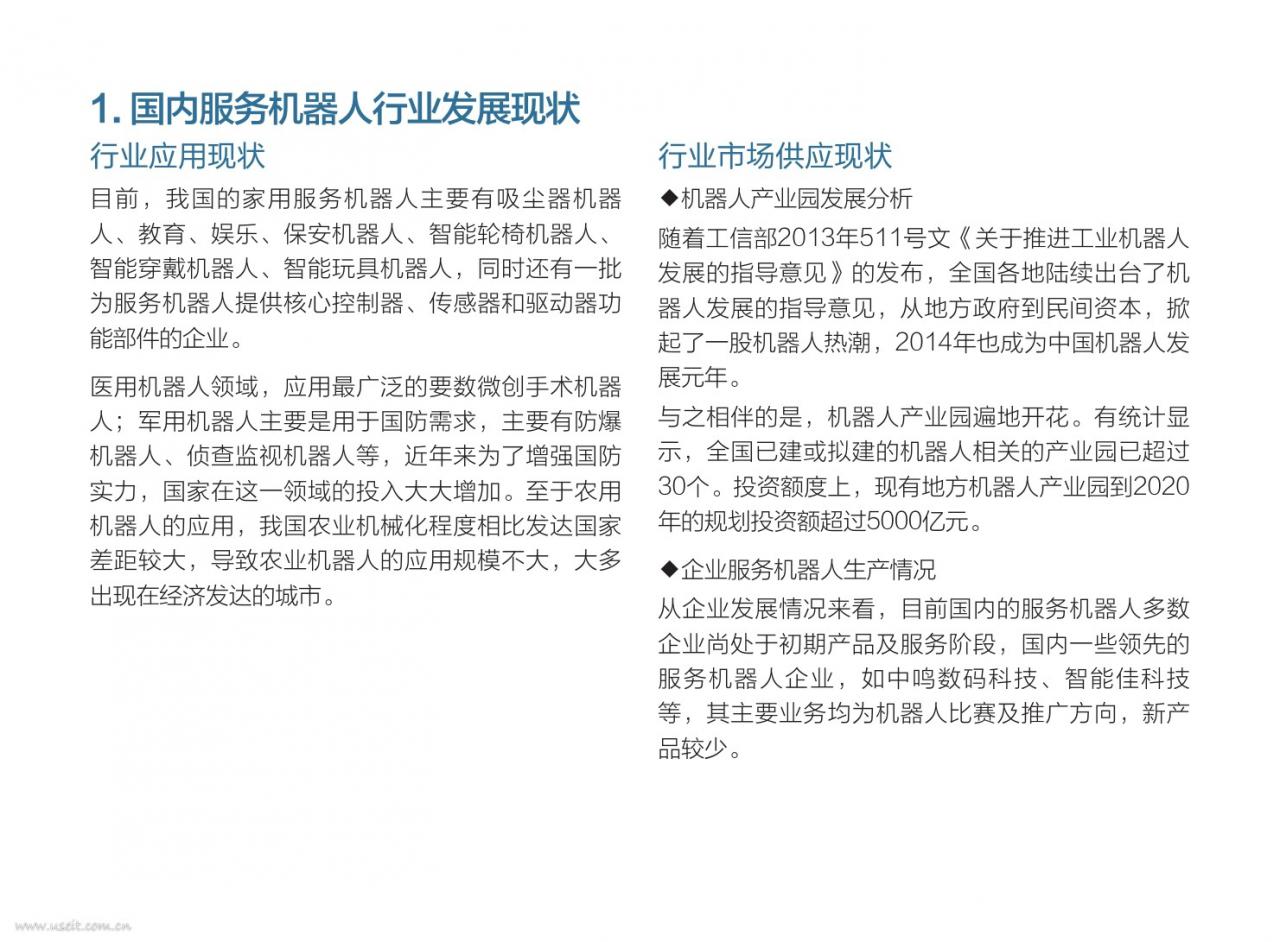 1. 国内服务机器人行业发展现状

行业应用现状

目前，我国的家用服务机器人主要有吸尘器机器人、教育、娱乐、保安机器人、智能轮椅机器人、智能穿戴机器人、智能玩具机器人，同时还有一批为服务机器人提供核心控制器、传感器和驱动器功能部件的企业。

医用机器人领域，应用最广泛的要数微创手术机器人；军用机器人主要是用于国防需求，主要有防爆机器人、侦查监视机器人等，近年来为了增强国防实力，国家在这一领域的投入大大增加。至于农用机器人的应用，我国农业机械化程度相比发达国家差距较大，导致农业机器人的应用规模不大，大多出现在经济发达的城市。

行业市场供应现状

◆机器人产业园发展分析

随着工信部2013年511号文《关于推进工业机器人发展的指导意见》的发布，全国各地陆续出台了机器人发展的指导意见，从地方政府到民间资本，掀起了一股机器人热潮，2014年也成为中国机器人发展元年。

与之相伴的是，机器人产业园遍地开花。有统计显示，全国已建或拟建的机器人相关的产业园已超过30个。投资额度上，现有地方机器人产业园到2020年的规划投资额超过5000亿元。

◆企业服务机器人生产情况

从企业发展情况来看，目前国内的服务机器人多数企业尚处于初期产品及服务阶段，国内一些领先的服务机器人企业，如中鸣数码科技、智能佳科技等，其主要业务均为机器人比赛及推广方向，新产品较少。

www.useit.com.cn